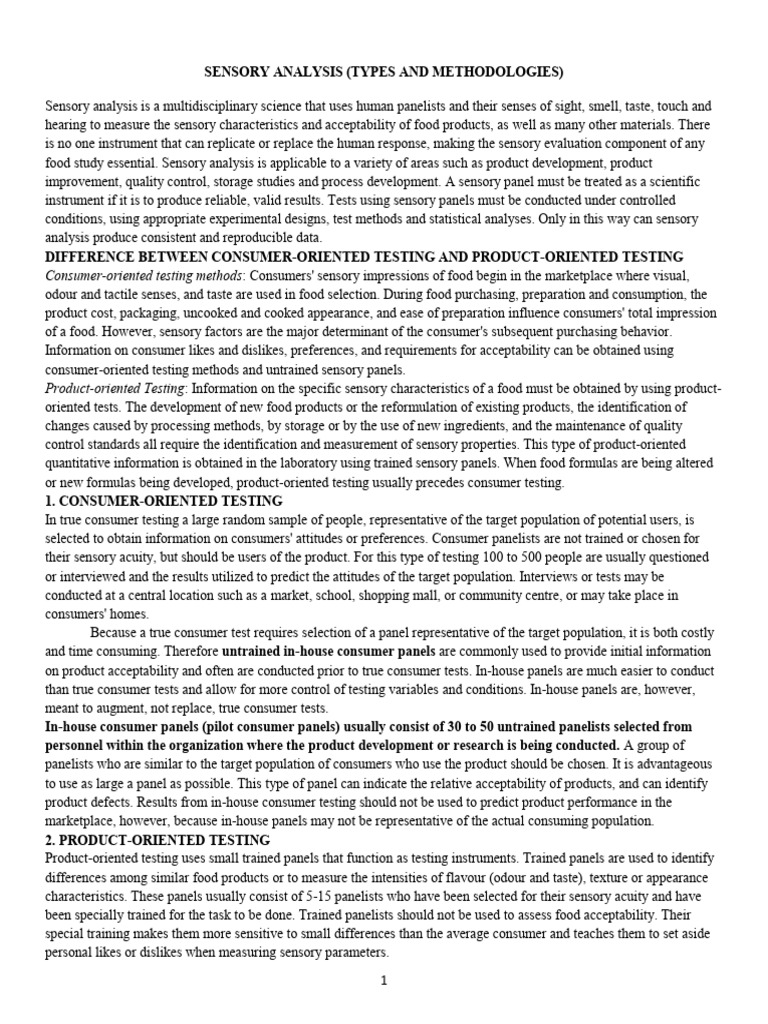 SENSORY ANALYSIS (TYPES AND METHODOLOGIES)

Sensory analysis is a multidisciplinary science that uses human panelists and their senses of sight, smell, taste, touch and hearing to measure the sensory characteristics and acceptability of food products, as well as many other materials. There is no one instrument that can replicate or replace the human response, making the sensory evaluation component of any food study essential. Sensory analysis is applicable to a variety of areas such as product development, product improvement, quality control, storage studies and process development. A sensory panel must be treated as a scientific instrument if it is to produce reliable, valid results. Tests using sensory panels must be conducted under controlled conditions, using appropriate experimental designs, test methods and statistical analyses. Only in this way can sensory analysis produce consistent and reproducible data.

DIFFERENCE BETWEEN CONSUMER-ORIENTED TESTING AND PRODUCT-ORIENTED TESTING

Consumer-oriented testing methods: Consumers' sensory impressions of food begin in the marketplace where visual, odour and tactile senses, and taste are used in food selection. During food purchasing, preparation and consumption, the product cost, packaging, uncooked and cooked appearance, and ease of preparation influence consumers' total impression of a food. However, sensory factors are the major determinant of the consumer's subsequent purchasing behavior. Information on consumer likes and dislikes, preferences, and requirements for acceptability can be obtained using consumer-oriented testing methods and untrained sensory panels.

Product-oriented Testing: Information on the specific sensory characteristics of a food must be obtained by using product-oriented tests. The development of new food products or the reformulation of existing products, the identification of changes caused by processing methods, by storage or by the use of new ingredients, and the maintenance of quality control standards all require the identification and measurement of sensory properties. This type of product-oriented quantitative information is obtained in the laboratory using trained sensory panels. When food formulas are being altered or new formulas being developed, product-oriented testing usually precedes consumer testing.

1. CONSUMER-ORIENTED TESTING

In true consumer testing a large random sample of people, representative of the target population of potential users, is selected to obtain information on consumers' attitudes or preferences. Consumer panelists are not trained or chosen for their sensory acuity, but should be users of the product. For this type of testing 100 to 500 people are usually questioned or interviewed and the results utilized to predict the attitudes of the target population. Interviews or tests may be conducted at a central location such as a market, school, shopping mall, or community centre, or may take place in consumers' homes.

Because a true consumer test requires selection of a panel representative of the target population, it is both costly and time consuming. Therefore untrained in-house consumer panels are commonly used to provide initial information on product acceptability and often are conducted prior to true consumer tests. In-house panels are much easier to conduct than true consumer tests and allow for more control of testing variables and conditions. In-house panels are, however, meant to augment, not replace, true consumer tests.

In-house consumer panels (pilot consumer panels) usually consist of 30 to 50 untrained panelists selected from personnel within the organization where the product development or research is being conducted. A group of panelists who are similar to the target population of consumers who use the product should be chosen. It is advantageous to use as large a panel as possible. This type of panel can indicate the relative acceptability of products, and can identify product defects. Results from in-house consumer testing should not be used to predict product performance in the marketplace, however, because in-house panels may not be representative of the actual consuming population.

2. PRODUCT-ORIENTED TESTING

Product-oriented testing uses small trained panels that function as testing instruments. Trained panels are used to identify differences among similar food products or to measure the intensities of flavour (odour and taste), texture or appearance characteristics. These panels usually consist of 5-15 panelists who have been selected for their sensory acuity and have been specially trained for the task to be done. Trained panelists should not be used to assess food acceptability. Their special training makes them more sensitive to small differences than the average consumer and teaches them to set aside personal likes or dislikes when measuring sensory parameters.

1